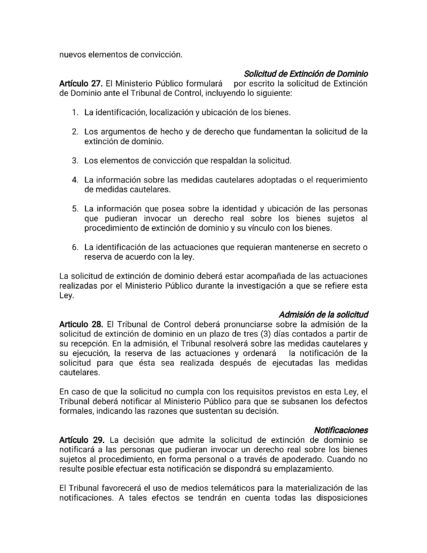 nuevos elementos de convicción.

Solicitud de Extinción de Dominio

Artículo 27. El Ministerio Público formulará por escrito la solicitud de Extinción de Dominio ante el Tribunal de Control, incluyendo lo siguiente:

1. La identificación, localización y ubicación de los bienes.

2. Los argumentos de hecho y de derecho que fundamentan la solicitud de la extinción de dominio.

3. Los elementos de convicción que respaldan la solicitud.

4. La información sobre las medidas cautelares adoptadas o el requerimiento de medidas cautelares.

5. La información que posea sobre la identidad y ubicación de las personas que pudieran invocar un derecho real sobre los bienes sujetos al procedimiento de extinción de dominio y su vínculo con los bienes.

6. La identificación de las actuaciones que requieran mantenerse en secreto o reserva de acuerdo con la ley.

La solicitud de extinción de dominio deberá estar acompañada de las actuaciones realizadas por el Ministerio Público durante la investigación a que se refiere esta Ley.

Admisión de la solicitud

Artículo 28. El Tribunal de Control deberá pronunciarse sobre la admisión de la solicitud de extinción de dominio en un plazo de tres (3) días contados a partir de su recepción. En la admisión, el Tribunal resolverá sobre las medidas cautelares y su ejecución, la reserva de las actuaciones y ordenará la notificación de la solicitud para que ésta sea realizada después de ejecutadas las medidas cautelares.

En caso de que la solicitud no cumpla con los requisitos previstos en esta Ley, el Tribunal deberá notificar al Ministerio Público para que se subsanen los defectos formales, indicando las razones que sustentan su decisión.

Notificaciones

Artículo 29. La decisión que admite la solicitud de extinción de dominio se notificará a las personas que pudieran invocar un derecho real sobre los bienes sujetos al procedimiento, en forma personal o a través de apoderado. Cuando no resulte posible efectuar esta notificación se dispondrá su emplazamiento.

El Tribunal favorecerá el uso de medios telemáticos para la materialización de las notificaciones. A tales efectos se tendrán en cuenta todas las disposiciones